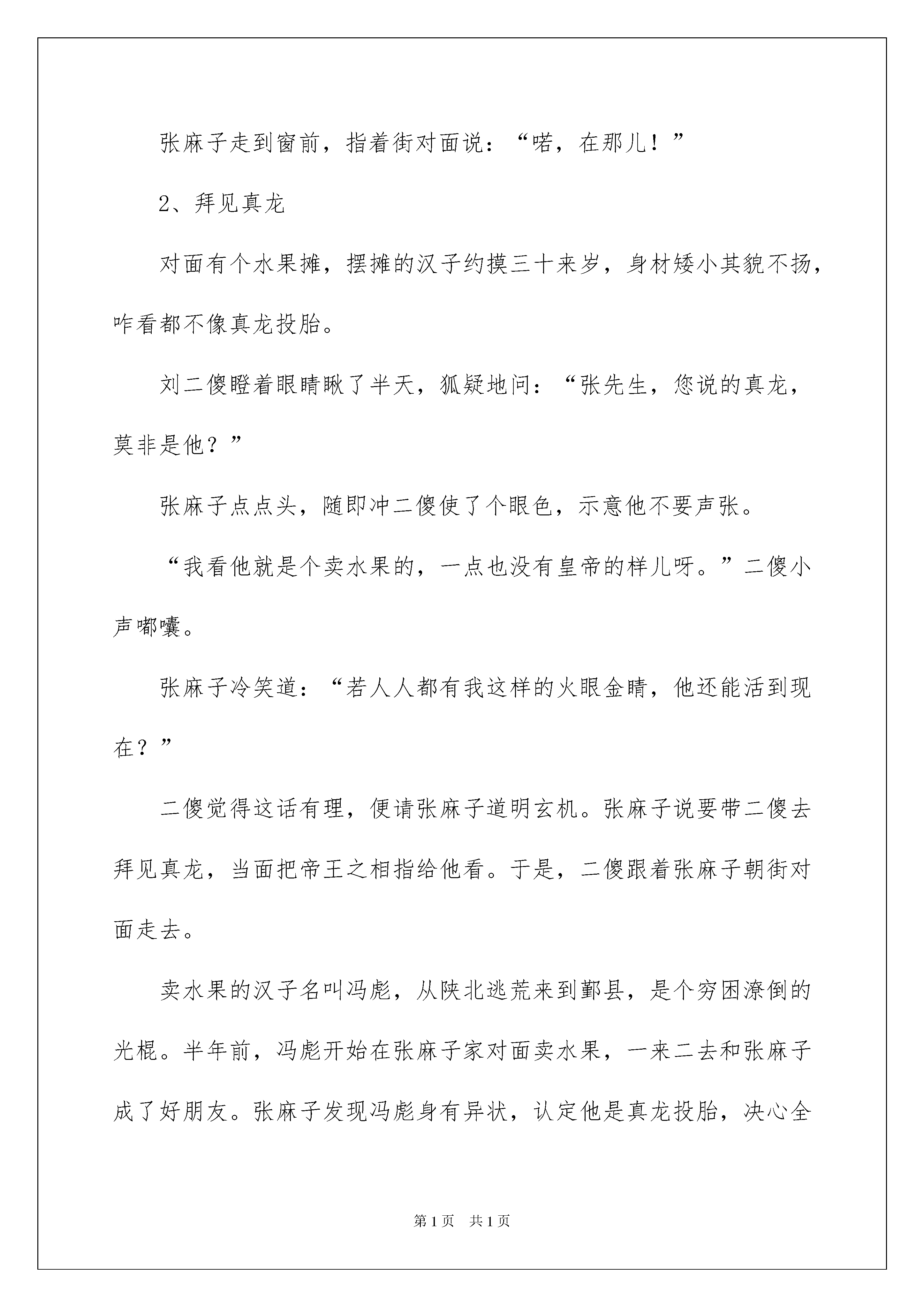 张麻子走到窗前，指着街对面说：“喏，在那儿！”

2、拜见真龙

对面有个水果摊，摆摊的汉子约摸三十来岁，身材矮小其貌不扬，咋看都不像真龙投胎。

刘二傻瞪着眼睛瞅了半天，狐疑地问：“张先生，您说的真龙，莫非是他？”

张麻子点点头，随即冲二傻使了个眼色，示意他不要声张。

“我看他就是个卖水果的，一点也没有皇帝的样儿呀。”二傻小声嘟囔。

张麻子冷笑道：“若人人都有我这样的火眼金睛，他还能活到现在？”

二傻觉得这话有理，便请张麻子道明玄机。张麻子说要带二傻去拜见真龙，当面把帝王之相指给他看。于是，二傻跟着张麻子朝街对面走去。

卖水果的汉子名叫冯彪，从陕北逃荒来到鄞县，是个穷困潦倒的光棍。半年前，冯彪开始在张麻子家对面卖水果，一来二去和张麻子成了好朋友。张麻子发现冯彪身有异状，认定他是真龙投胎，决心全

第1页 共1页